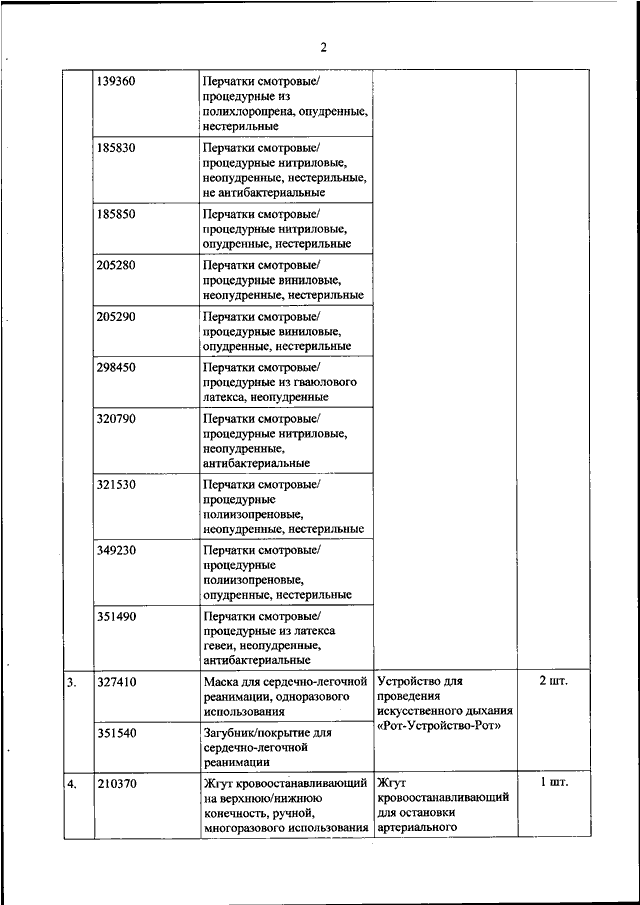 2

|  |  |  |  |  |
|---|---|---|---|---|
|  | 139360 | Перчатки смотровые/ процедурные из полихлоропрена, опудренные, нестерильные |  |  |
|  | 185830 | Перчатки смотровые/ процедурные нитриловые, неопудренные, нестерильные, не антибактериальные |  |  |
|  | 185850 | Перчатки смотровые/ процедурные нитриловые, опудренные, нестерильные |  |  |
|  | 205280 | Перчатки смотровые/ процедурные виниловые, неопудренные, нестерильные |  |  |
|  | 205290 | Перчатки смотровые/ процедурные виниловые, опудренные, нестерильные |  |  |
|  | 298450 | Перчатки смотровые/ процедурные из гваюлового латекса, неопудренные |  |  |
|  | 320790 | Перчатки смотровые/ процедурные нитриловые, неопудренные, антибактериальные |  |  |
|  | 321530 | Перчатки смотровые/ процедурные полиизопреновые, неопудренные, нестерильные |  |  |
|  | 349230 | Перчатки смотровые/ процедурные полиизопреновые, опудренные, нестерильные |  |  |
|  | 351490 | Перчатки смотровые/ процедурные из латекса гевеи, неопудренные, антибактериальные |  |  |
| 3. | 327410 | Маска для сердечно-легочной реанимации, одноразового использования | Устройство для проведения искусственного дыхания «Рот-Устройство-Рот» | 2 шт. |
|  | 351540 | Загубник/покрытие для сердечно-легочной реанимации |  |  |
| 4. | 210370 | Жгут кровоостанавливающий на верхнюю/нижнюю конечность, ручной, многоразового использования | Жгут кровоостанавливающий для остановки артериального | 1 шт. |